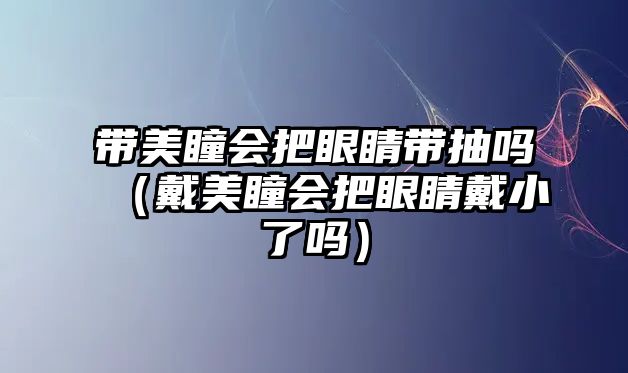 带美瞳会把眼睛带抽吗（戴美瞳会把眼睛戴小了吗）